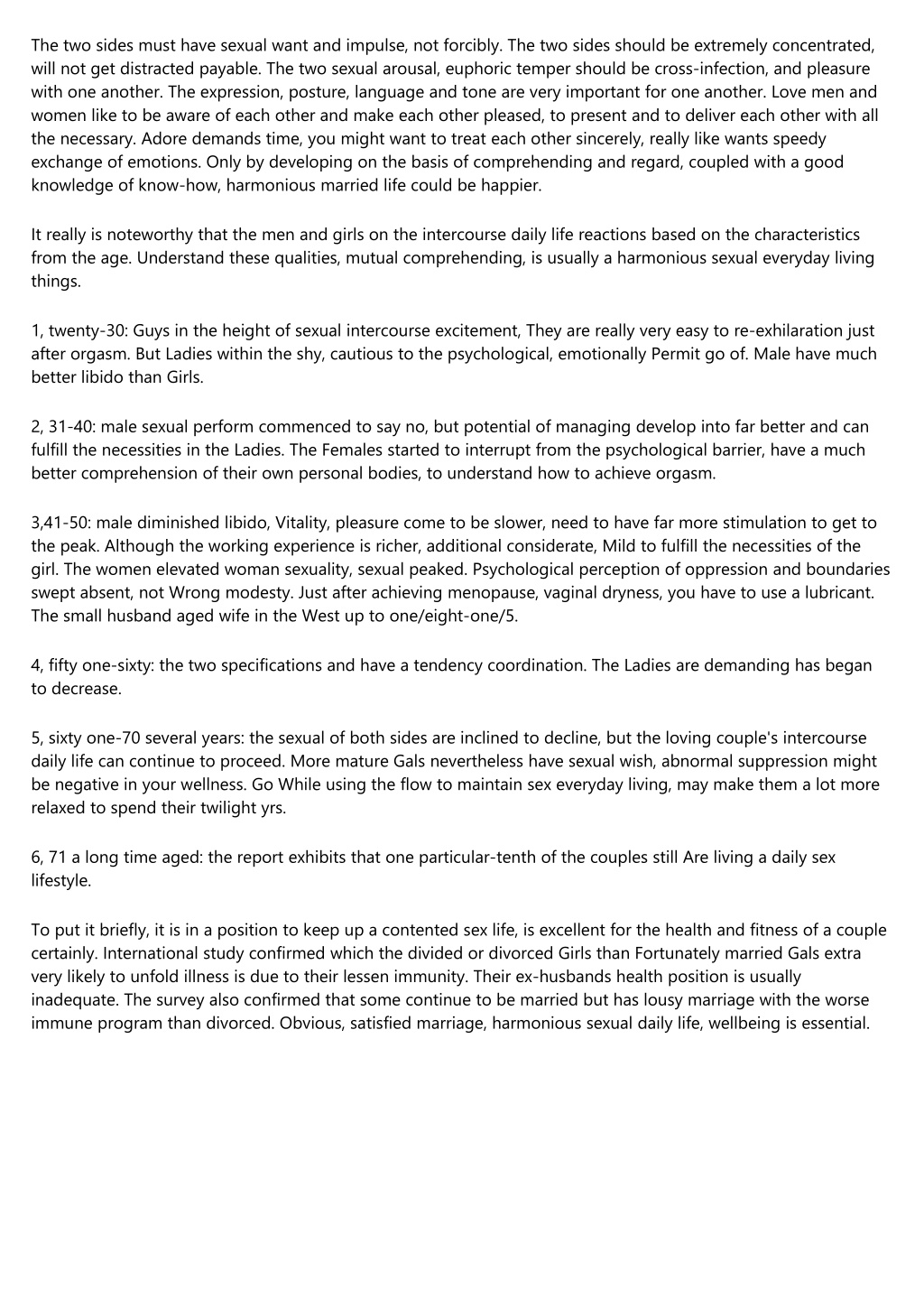 The two sides must have sexual want and impulse, not forcibly. The two sides should be extremely concentrated, will not get distracted payable. The two sexual arousal, euphoric temper should be cross-infection, and pleasure with one another. The expression, posture, language and tone are very important for one another. Love men and women like to be aware of each other and make each other pleased, to present and to deliver each other with all the necessary. Adore demands time, you might want to treat each other sincerely, really like wants speedy exchange of emotions. Only by developing on the basis of comprehending and regard, coupled with a good knowledge of know-how, harmonious married life could be happier.

It really is noteworthy that the men and girls on the intercourse daily life reactions based on the characteristics from the age. Understand these qualities, mutual comprehending, is usually a harmonious sexual everyday living things.

1, twenty-30: Guys in the height of sexual intercourse excitement, They are really very easy to re-exhilaration just after orgasm. But Ladies within the shy, cautious to the psychological, emotionally Permit go of. Male have much better libido than Girls.

2, 31-40: male sexual perform commenced to say no, but potential of managing develop into far better and can fulfill the necessities in the Ladies. The Females started to interrupt from the psychological barrier, have a much better comprehension of their own personal bodies, to understand how to achieve orgasm.

3,41-50: male diminished libido, Vitality, pleasure come to be slower, need to have far more stimulation to get to the peak. Although the working experience is richer, additional considerate, Mild to fulfill the necessities of the girl. The women elevated woman sexuality, sexual peaked. Psychological perception of oppression and boundaries swept absent, not Wrong modesty. Just after achieving menopause, vaginal dryness, you have to use a lubricant. The small husband aged wife in the West up to one/eight-one/5.

4, fifty one-sixty: the two specifications and have a tendency coordination. The Ladies are demanding has began to decrease.

5, sixty one-70 several years: the sexual of both sides are inclined to decline, but the loving couple's intercourse daily life can continue to proceed. More mature Gals nevertheless have sexual wish, abnormal suppression might be negative in your wellness. Go While using the flow to maintain sex everyday living, may make them a lot more relaxed to spend their twilight yrs.

6, 71 a long time aged: the report exhibits that one particular-tenth of the couples still Are living a daily sex lifestyle.

To put it briefly, it is in a position to keep up a contented sex life, is excellent for the health and fitness of a couple certainly. International study confirmed which the divided or divorced Girls than Fortunately married Gals extra very likely to unfold illness is due to their lessen immunity. Their ex-husbands health position is usually inadequate. The survey also confirmed that some continue to be married but has lousy marriage with the worse immune program than divorced. Obvious, satisfied marriage, harmonious sexual daily life, wellbeing is essential.